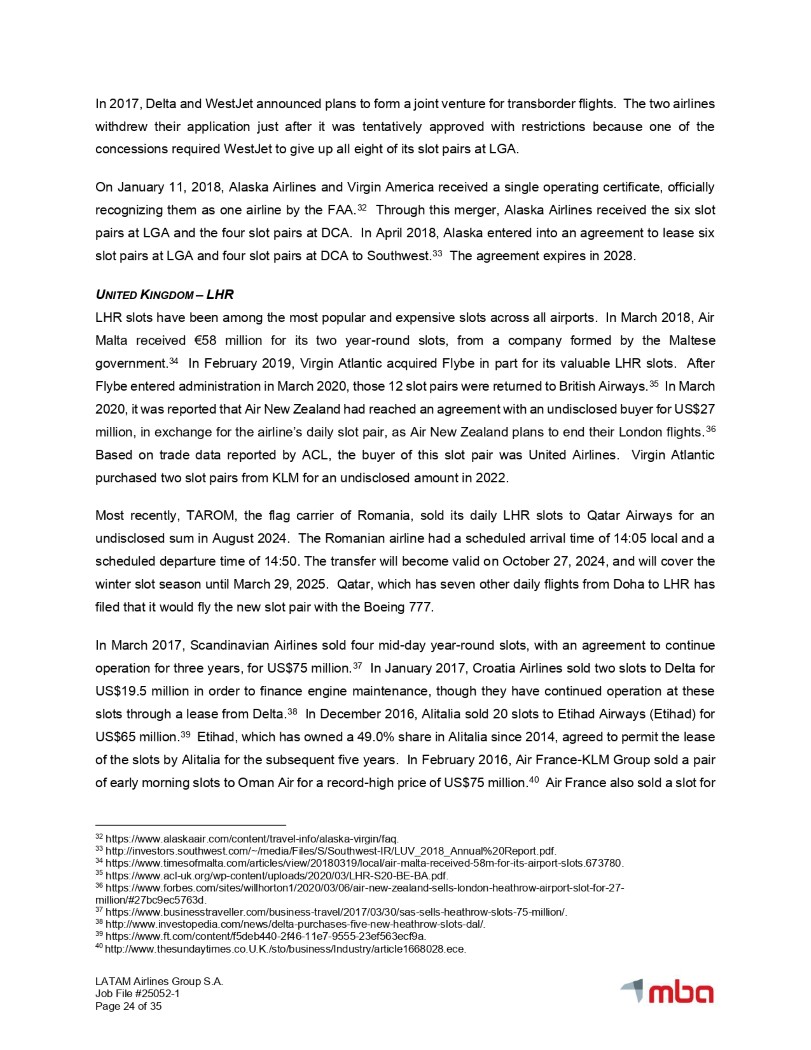 In 2017, Delta and WestJet announced plans to form a joint venture for transborder flights. The two airlines withdrew their application just after it was tentatively approved with restrictions because one of the concessions required WestJet to give up all eight of its slot pairs at LGA.

On January 11, 2018, Alaska Airlines and Virgin America received a single operating certificate, officially recognizing them as one airline by the FAA.$^{32}$ Through this merger, Alaska Airlines received the six slot pairs at LGA and the four slot pairs at DCA. In April 2018, Alaska entered into an agreement to lease six slot pairs at LGA and four slot pairs at DCA to Southwest.$^{33}$ The agreement expires in 2028.

UNITED KINGDOM – LHR

LHR slots have been among the most popular and expensive slots across all airports. In March 2018, Air Malta received €58 million for its two year-round slots, from a company formed by the Maltese government.$^{34}$ In February 2019, Virgin Atlantic acquired Flybe in part for its valuable LHR slots. After Flybe entered administration in March 2020, those 12 slot pairs were returned to British Airways.$^{35}$ In March 2020, it was reported that Air New Zealand had reached an agreement with an undisclosed buyer for US$27 million, in exchange for the airline's daily slot pair, as Air New Zealand plans to end their London flights.$^{36}$ Based on trade data reported by ACL, the buyer of this slot pair was United Airlines. Virgin Atlantic purchased two slot pairs from KLM for an undisclosed amount in 2022.

Most recently, TAROM, the flag carrier of Romania, sold its daily LHR slots to Qatar Airways for an undisclosed sum in August 2024. The Romanian airline had a scheduled arrival time of 14:05 local and a scheduled departure time of 14:50. The transfer will become valid on October 27, 2024, and will cover the winter slot season until March 29, 2025. Qatar, which has seven other daily flights from Doha to LHR has filed that it would fly the new slot pair with the Boeing 777.

In March 2017, Scandinavian Airlines sold four mid-day year-round slots, with an agreement to continue operation for three years, for US$75 million.$^{37}$ In January 2017, Croatia Airlines sold two slots to Delta for US$19.5 million in order to finance engine maintenance, though they have continued operation at these slots through a lease from Delta.$^{38}$ In December 2016, Alitalia sold 20 slots to Etihad Airways (Etihad) for US$65 million.$^{39}$ Etihad, which has owned a 49.0% share in Alitalia since 2014, agreed to permit the lease of the slots by Alitalia for the subsequent five years. In February 2016, Air France-KLM Group sold a pair of early morning slots to Oman Air for a record-high price of US$75 million.$^{40}$ Air France also sold a slot for

$^{32}$ https://www.alaskaair.com/content/travel-info/alaska-virgin/faq.
$^{33}$ http://investors.southwest.com/~/media/Files/S/Southwest-IR/LUV_2018_Annual%20Report.pdf.
$^{34}$ https://www.timesofmalta.com/articles/view/20180319/local/air-malta-received-58m-for-its-airport-slots.673780.
$^{35}$ https://www.acl-uk.org/wp-content/uploads/2020/03/LHR-S20-BE-BA.pdf.
$^{36}$ https://www.forbes.com/sites/willhorton1/2020/03/06/air-new-zealand-sells-london-heathrow-airport-slot-for-27-million/#27bc9ec5763d.
$^{37}$ https://www.businesstraveller.com/business-travel/2017/03/30/sas-sells-heathrow-slots-75-million/.
$^{38}$ http://www.investopedia.com/news/delta-purchases-five-new-heathrow-slots-dal/.
$^{39}$ https://www.ft.com/content/f5deb440-2f46-11e7-9555-23ef563ecf9a.
$^{40}$ http://www.thesundaytimes.co.U.K./sto/business/Industry/article1668028.ece.

LATAM Airlines Group S.A.
Job File #25052-1
Page 24 of 35

mba